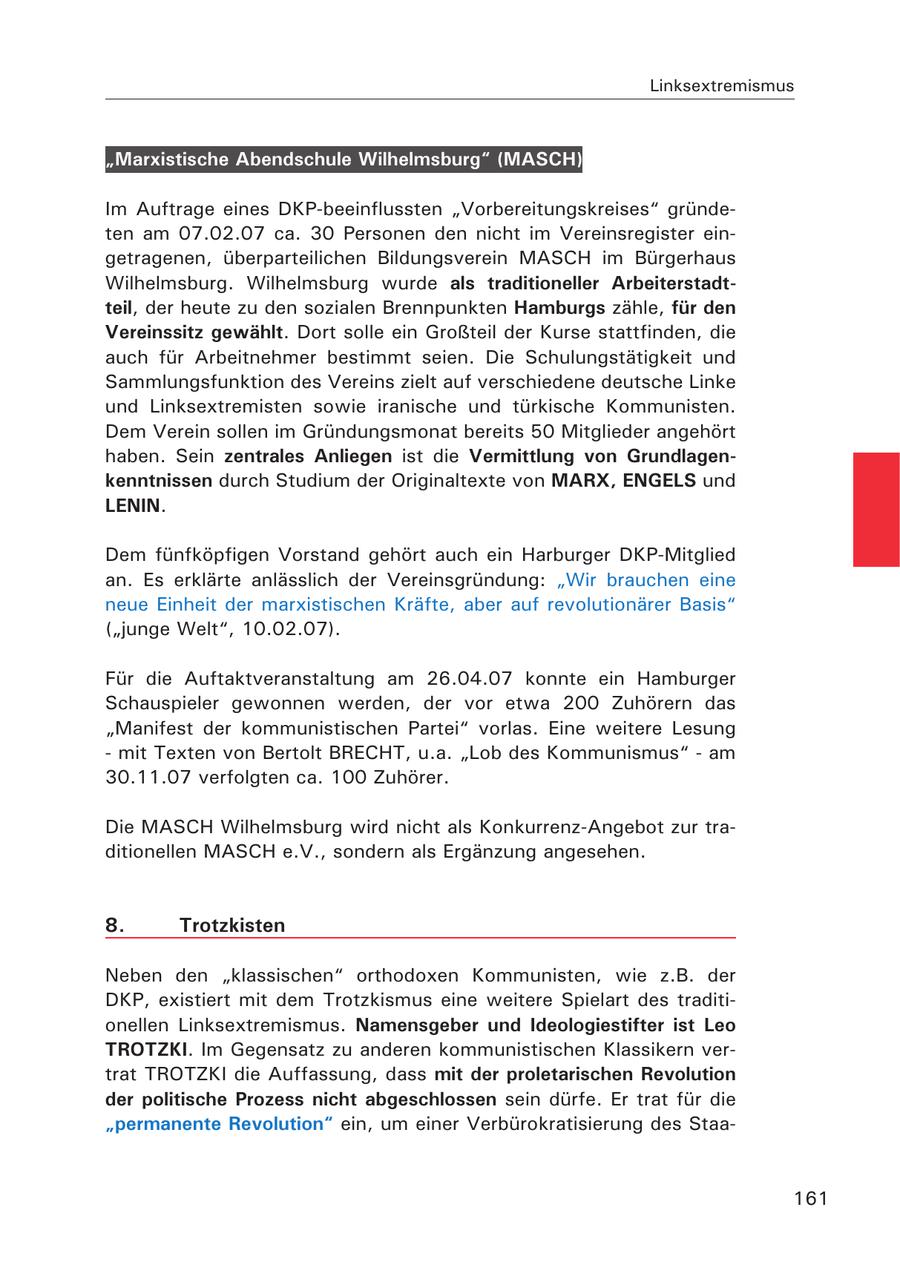 Linksextremismus

„Marxistische Abendschule Wilhelmsburg“ (MASCH)

Im Auftrage eines DKP-beeinflussten „Vorbereitungskreises“ gründeten am 07.02.07 ca. 30 Personen den nicht im Vereinsregister eingetragenen, überparteilichen Bildungsverein MASCH im Bürgerhaus Wilhelmsburg. Wilhelmsburg wurde als traditioneller Arbeiterstadtteil, der heute zu den sozialen Brennpunkten Hamburgs zähle, für den Vereinssitz gewählt. Dort solle ein Großteil der Kurse stattfinden, die auch für Arbeitnehmer bestimmt seien. Die Schulungstätigkeit und Sammlungsfunktion des Vereins zielt auf verschiedene deutsche Linke und Linksextremisten sowie iranische und türkische Kommunisten. Dem Verein sollen im Gründungsmonat bereits 50 Mitglieder angehört haben. Sein zentrales Anliegen ist die Vermittlung von Grundlagenkenntnissen durch Studium der Originaltexte von MARX, ENGELS und LENIN.

Dem fünfköpfigen Vorstand gehört auch ein Harburger DKP-Mitglied an. Es erklärte anlässlich der Vereinsgründung: „Wir brauchen eine neue Einheit der marxistischen Kräfte, aber auf revolutionärer Basis“ („junge Welt“, 10.02.07).

Für die Auftaktveranstaltung am 26.04.07 konnte ein Hamburger Schauspieler gewonnen werden, der vor etwa 200 Zuhörern das „Manifest der kommunistischen Partei“ vorlas. Eine weitere Lesung - mit Texten von Bertolt BRECHT, u.a. „Lob des Kommunismus“ - am 30.11.07 verfolgten ca. 100 Zuhörer.

Die MASCH Wilhelmsburg wird nicht als Konkurrenz-Angebot zur traditionellen MASCH e.V., sondern als Ergänzung angesehen.

8. Trotzkisten

Neben den „klassischen“ orthodoxen Kommunisten, wie z.B. der DKP, existiert mit dem Trotzkismus eine weitere Spielart des traditionellen Linksextremismus. Namensgeber und Ideologiestifter ist Leo TROTZKI. Im Gegensatz zu anderen kommunistischen Klassikern vertrat TROTZKI die Auffassung, dass mit der proletarischen Revolution der politische Prozess nicht abgeschlossen sein dürfe. Er trat für die „permanente Revolution“ ein, um einer Verbürokratisierung des Staa-

161